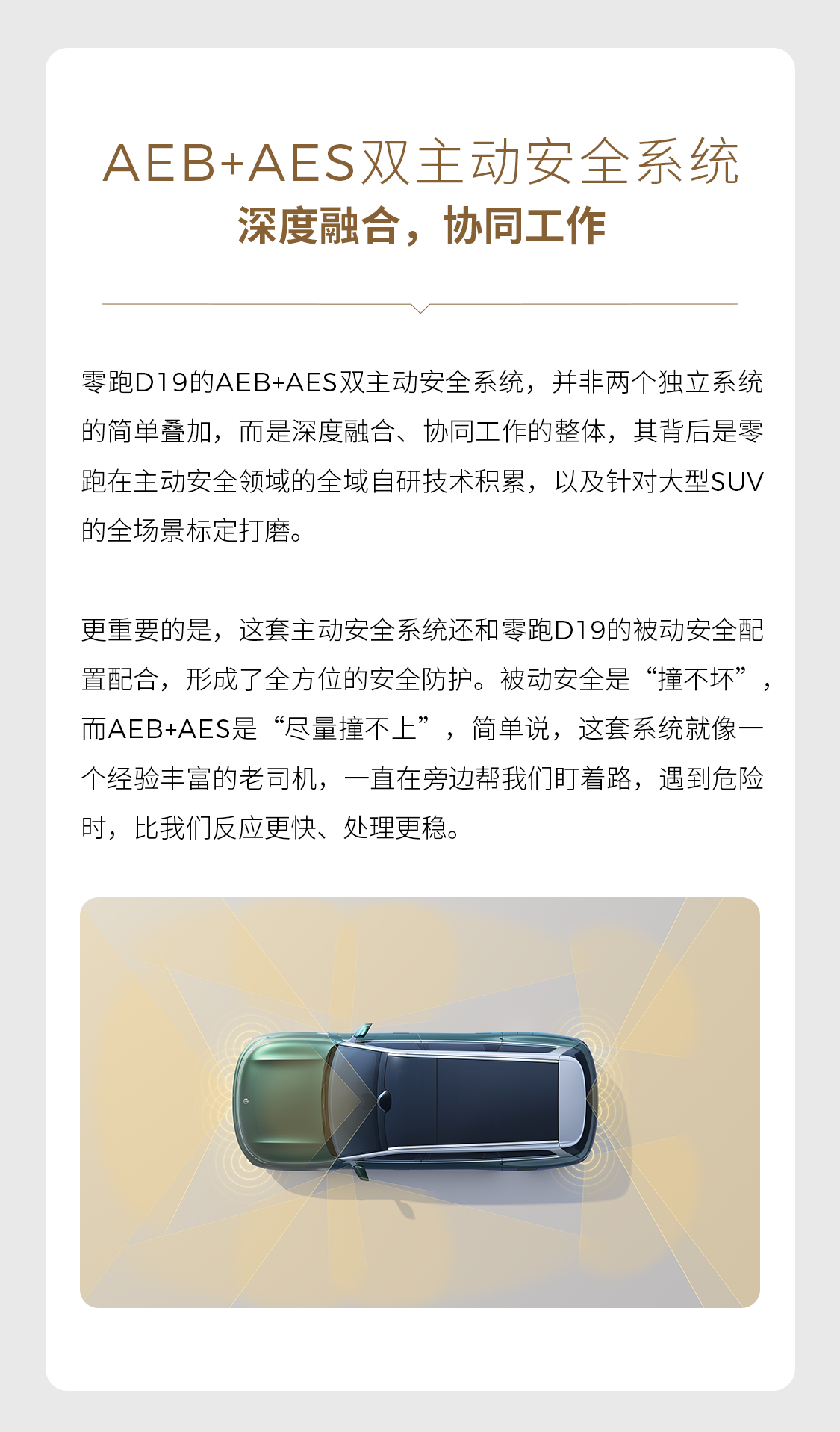 AEB+AES双主动安全系统
深度融合，协同工作

零跑D19的AEB+AES双主动安全系统，并非两个独立系统的简单叠加，而是深度融合、协同工作的整体，其背后是零跑在主动安全领域的全域自研技术积累，以及针对大型SUV的全场景标定打磨。

更重要的是，这套主动安全系统还和零跑D19的被动安全配置配合，形成了全方位的安全防护。被动安全是“撞不坏”，而AEB+AES是“尽量撞不上”，简单说，这套系统就像一个经验丰富的老司机，一直在旁边帮我们盯着路，遇到危险时，比我们反应更快、处理更稳。